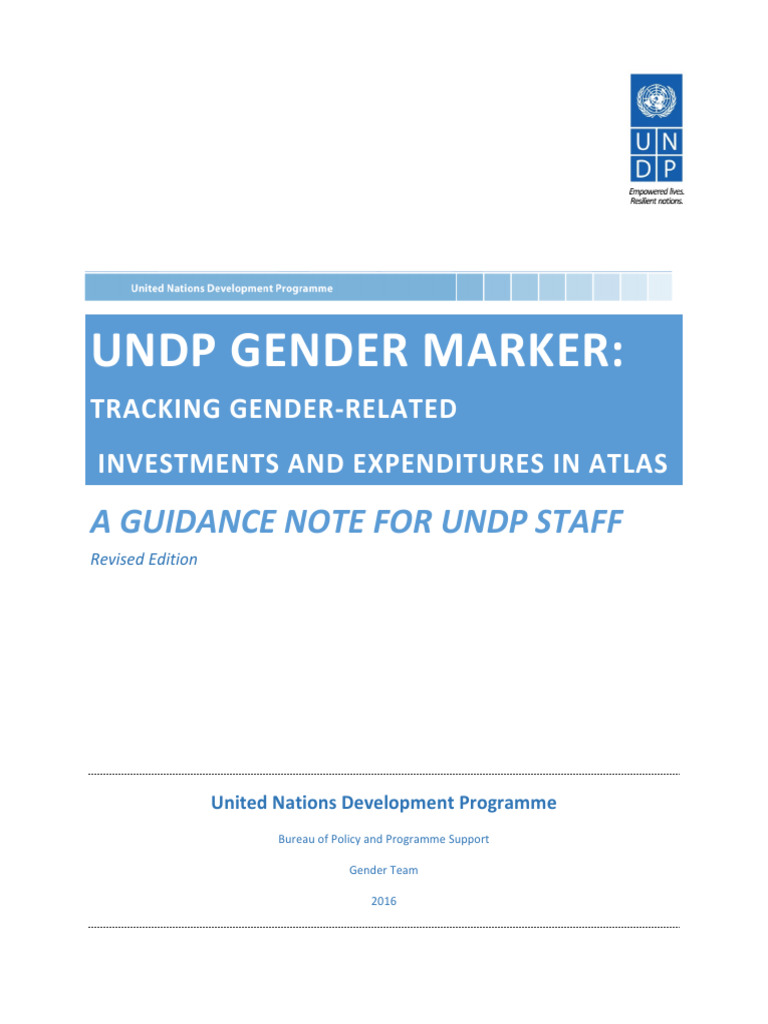 U N
D P
Empowered lives.
Resilient nations.

United Nations Development Programme

UNDP GENDER MARKER:

TRACKING GENDER-RELATED

INVESTMENTS AND EXPENDITURES IN ATLAS

A GUIDANCE NOTE FOR UNDP STAFF

Revised Edition

United Nations Development Programme

Bureau of Policy and Programme Support

Gender Team

2016